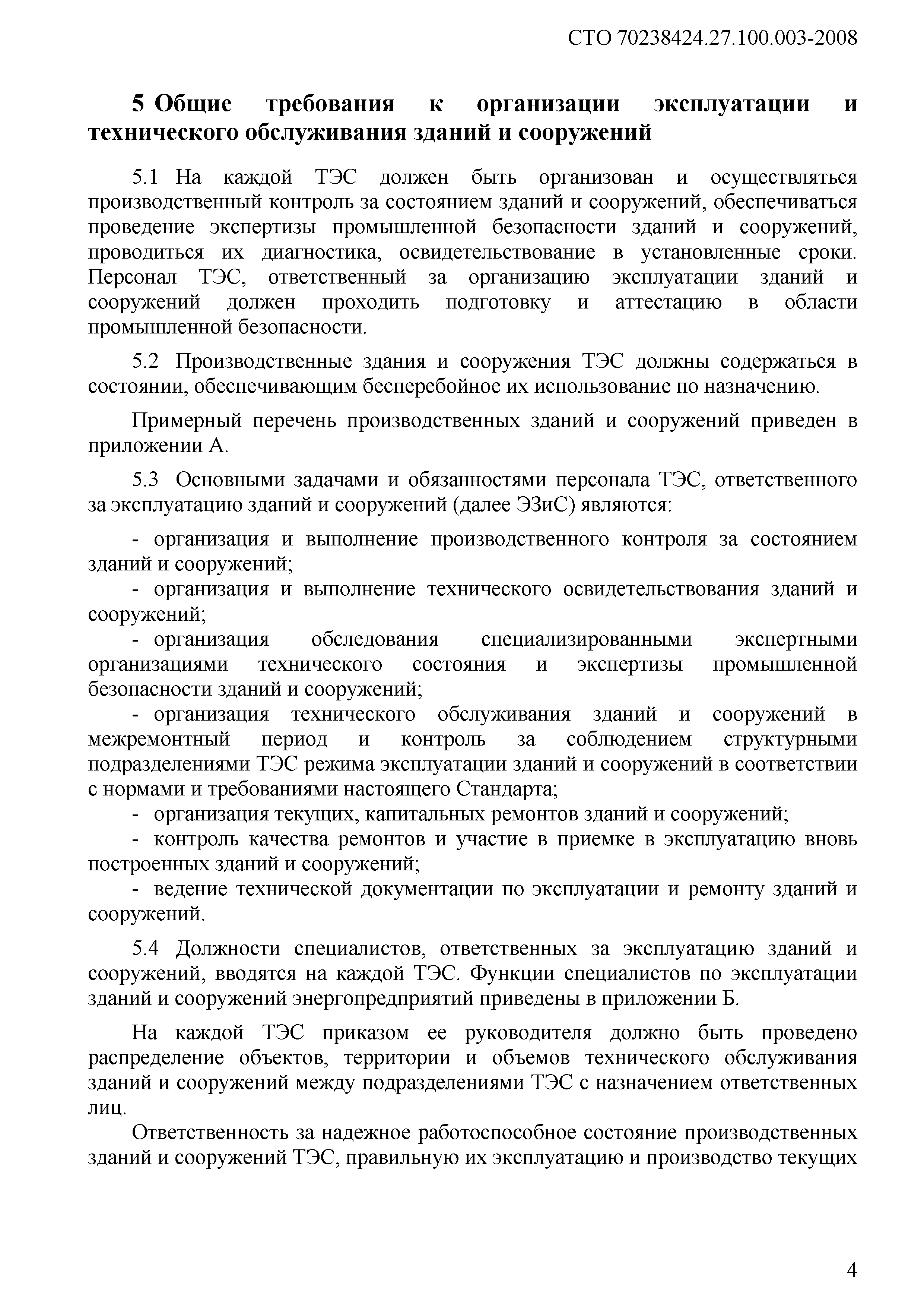 СТО 70238424.27.100.003-2008

5 Общие требования к организации эксплуатации и технического обслуживания зданий и сооружений

5.1 На каждой ТЭС должен быть организован и осуществляться производственный контроль за состоянием зданий и сооружений, обеспечиваться проведение экспертизы промышленной безопасности зданий и сооружений, проводиться их диагностика, освидетельствование в установленные сроки. Персонал ТЭС, ответственный за организацию эксплуатации зданий и сооружений должен проходить подготовку и аттестацию в области промышленной безопасности.

5.2 Производственные здания и сооружения ТЭС должны содержаться в состоянии, обеспечивающим бесперебойное их использование по назначению.

Примерный перечень производственных зданий и сооружений приведен в приложении А.

5.3 Основными задачами и обязанностями персонала ТЭС, ответственного за эксплуатацию зданий и сооружений (далее ЭЗиС) являются:

- организация и выполнение производственного контроля за состоянием зданий и сооружений;
- организация и выполнение технического освидетельствования зданий и сооружений;
- организация обследования специализированными экспертными организациями технического состояния и экспертизы промышленной безопасности зданий и сооружений;
- организация технического обслуживания зданий и сооружений в межремонтный период и контроль за соблюдением структурными подразделениями ТЭС режима эксплуатации зданий и сооружений в соответствии с нормами и требованиями настоящего Стандарта;
- организация текущих, капитальных ремонтов зданий и сооружений;
- контроль качества ремонтов и участие в приемке в эксплуатацию вновь построенных зданий и сооружений;
- ведение технической документации по эксплуатации и ремонту зданий и сооружений.

5.4 Должности специалистов, ответственных за эксплуатацию зданий и сооружений, вводятся на каждой ТЭС. Функции специалистов по эксплуатации зданий и сооружений энергопредприятий приведены в приложении Б.

На каждой ТЭС приказом ее руководителя должно быть проведено распределение объектов, территории и объемов технического обслуживания зданий и сооружений между подразделениями ТЭС с назначением ответственных лиц.

Ответственность за надежное работоспособное состояние производственных зданий и сооружений ТЭС, правильную их эксплуатацию и производство текущих

4